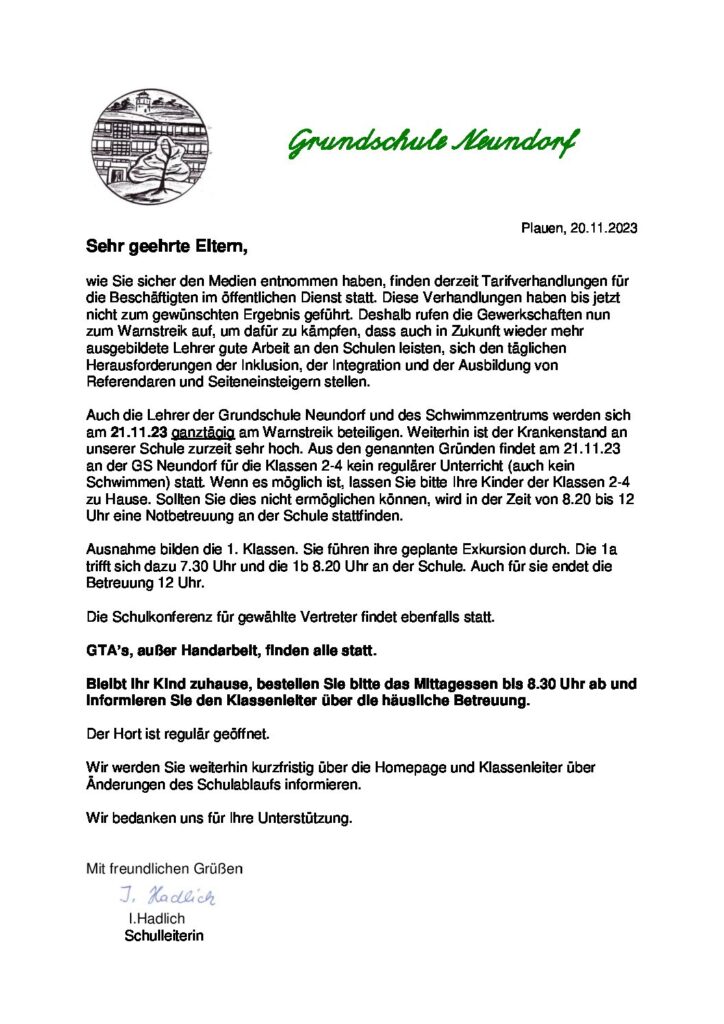 Grundschule Neundorf

Plauen, 20.11.2023

Sehr geehrte Eltern,

wie Sie sicher den Medien entnommen haben, finden derzeit Tarifverhandlungen für die Beschäftigten im öffentlichen Dienst statt. Diese Verhandlungen haben bis jetzt nicht zum gewünschten Ergebnis geführt. Deshalb rufen die Gewerkschaften nun zum Warnstreik auf, um dafür zu kämpfen, dass auch in Zukunft wieder mehr ausgebildete Lehrer gute Arbeit an den Schulen leisten, sich den täglichen Herausforderungen der Inklusion, der Integration und der Ausbildung von Referendaren und Seiteneinsteigern stellen.

Auch die Lehrer der Grundschule Neundorf und des Schwimmzentrums werden sich am 21.11.23 ganztägig am Warnstreik beteiligen. Weiterhin ist der Krankenstand an unserer Schule zurzeit sehr hoch. Aus den genannten Gründen findet am 21.11.23 an der GS Neundorf für die Klassen 2-4 kein regulärer Unterricht (auch kein Schwimmen) statt. Wenn es möglich ist, lassen Sie bitte Ihre Kinder der Klassen 2-4 zu Hause. Sollten Sie dies nicht ermöglichen können, wird in der Zeit von 8.20 bis 12 Uhr eine Notbetreuung an der Schule stattfinden.

Ausnahme bilden die 1. Klassen. Sie führen ihre geplante Exkursion durch. Die 1a trifft sich dazu 7.30 Uhr und die 1b 8.20 Uhr an der Schule. Auch für sie endet die Betreuung 12 Uhr.

Die Schulkonferenz für gewählte Vertreter findet ebenfalls statt.

GTA's, außer Handarbeit, finden alle statt.

Bleibt Ihr Kind zuhause, bestellen Sie bitte das Mittagessen bis 8.30 Uhr ab und informieren Sie den Klassenleiter über die häusliche Betreuung.

Der Hort ist regulär geöffnet.

Wir werden Sie weiterhin kurzfristig über die Homepage und Klassenleiter über Änderungen des Schulablaufs informieren.

Wir bedanken uns für Ihre Unterstützung.

Mit freundlichen Grüßen

I. Hadlich
I.Hadlich
Schulleiterin